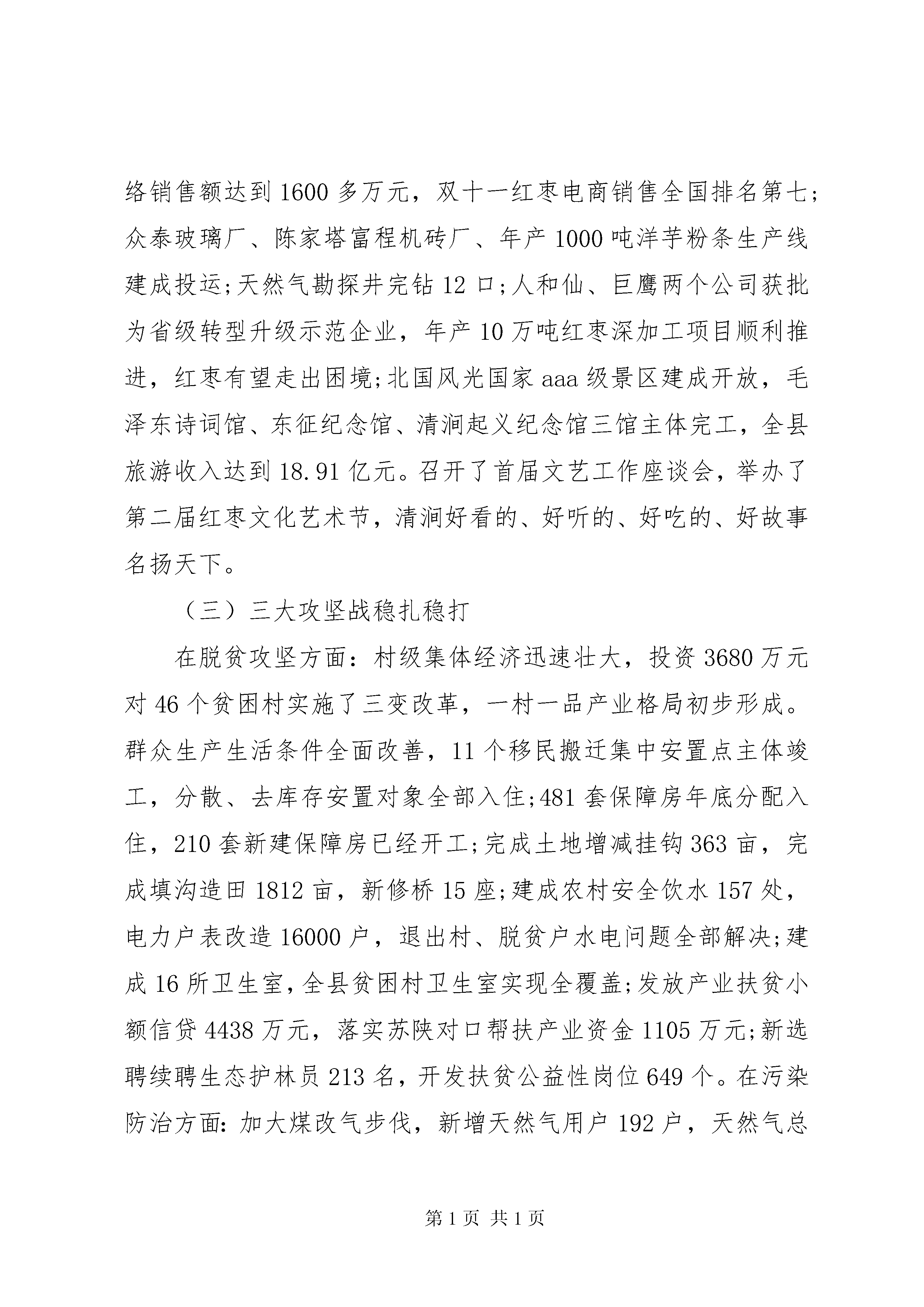 络销售额达到1600多万元，双十一红枣电商销售全国排名第七;众泰玻璃厂、陈家塔富程机砖厂、年产1000吨洋芋粉条生产线建成投运;天然气勘探井完钻12口;人和仙、巨鹰两个公司获批为省级转型升级示范企业，年产10万吨红枣深加工项目顺利推进，红枣有望走出困境;北国风光国家aaa级景区建成开放，毛泽东诗词馆、东征纪念馆、清涧起义纪念馆三馆主体完工，全县旅游收入达到18.91亿元。召开了首届文艺工作座谈会，举办了第二届红枣文化艺术节，清涧好看的、好听的、好吃的、好故事名扬天下。

（三）三大攻坚战稳扎稳打

在脱贫攻坚方面：村级集体经济迅速壮大，投资3680万元对46个贫困村实施了三变改革，一村一品产业格局初步形成。群众生产生活条件全面改善，11个移民搬迁集中安置点主体竣工，分散、去库存安置对象全部入住;481套保障房年底分配入住，210套新建保障房已经开工;完成土地增减挂钩363亩，完成填沟造田1812亩，新修桥15座;建成农村安全饮水157处，电力户表改造16000户，退出村、脱贫户水电问题全部解决;建成16所卫生室，全县贫困村卫生室实现全覆盖;发放产业扶贫小额信贷4438万元，落实苏陕对口帮扶产业资金1105万元;新选聘续聘生态护林员213名，开发扶贫公益性岗位649个。在污染防治方面:加大煤改气步伐，新增天然气用户192户，天然气总

第1页 共1页